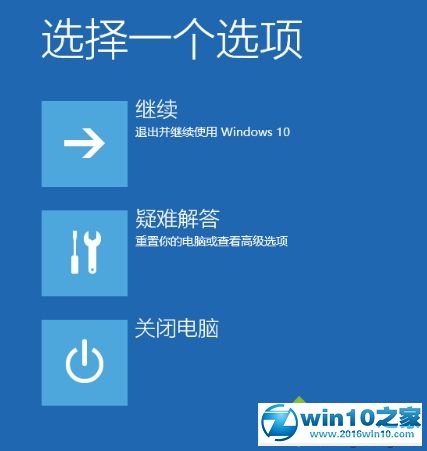 选择一个选项

继续
退出并继续使用 Windows 10

疑难解答
重置你的电脑或查看高级选项

关闭电脑

win10之家
www.2016win10.com